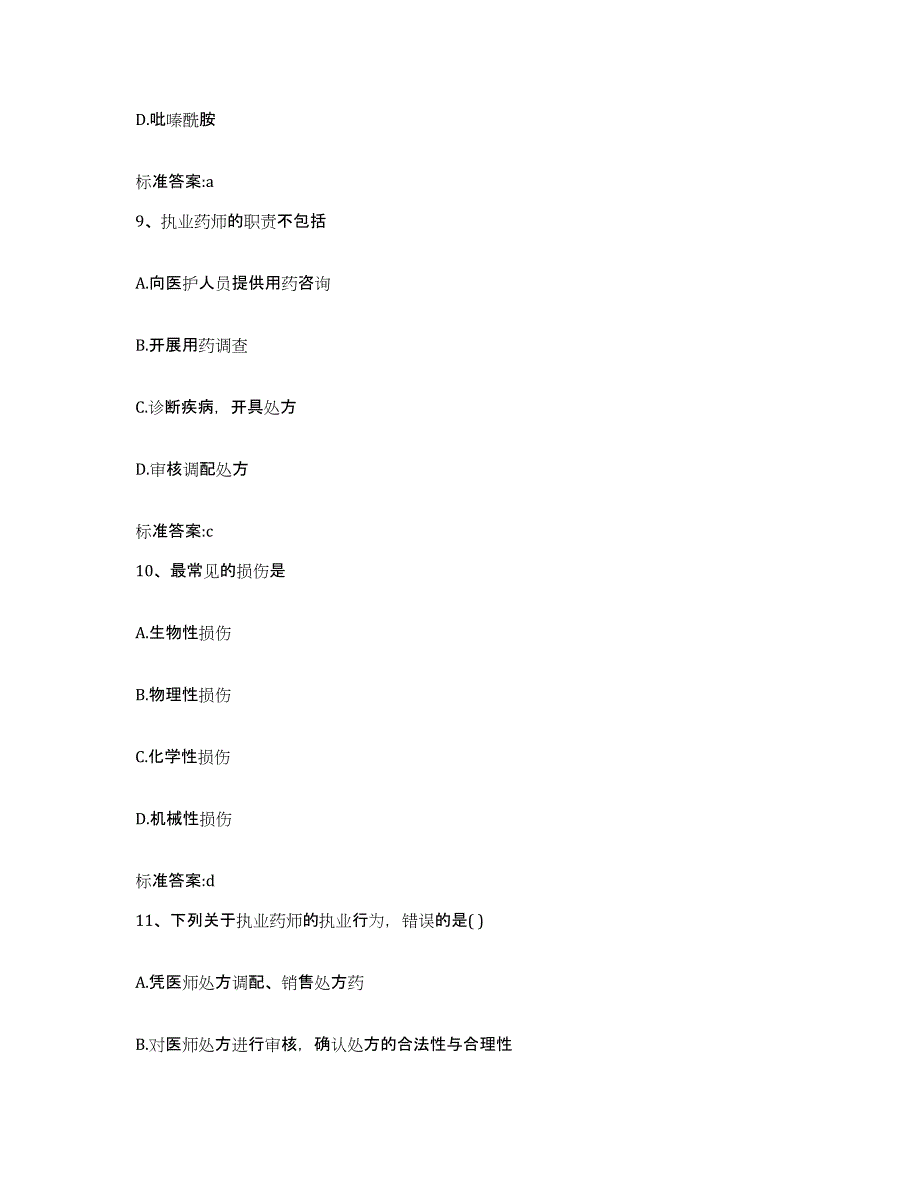 D.吡嗪酰胺

标准答案:a

9、执业药师的职责不包括

A.向医护人员提供用药咨询

B.开展用药调查

C.诊断疾病，开具处方

D.审核调配处方

标准答案:c

10、最常见的损伤是

A.生物性损伤

B.物理性损伤

C.化学性损伤

D.机械性损伤

标准答案:d

11、下列关于执业药师的执业行为，错误的是( )

A.凭医师处方调配、销售处方药

B.对医师处方进行审核，确认处方的合法性与合理性